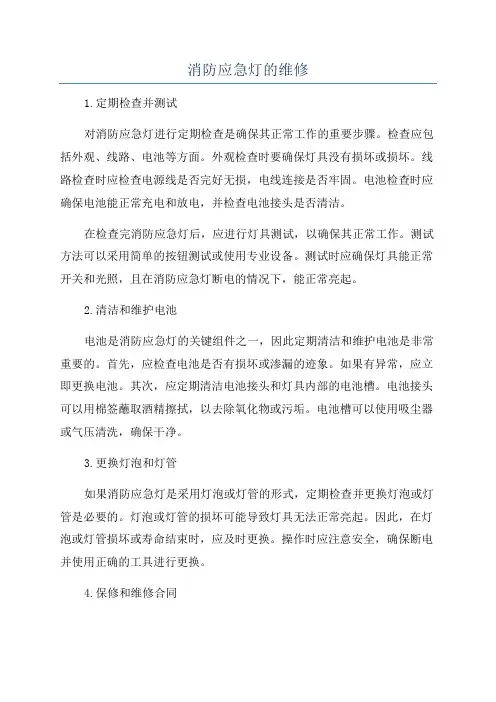 消防应急灯的维修

1.定期检查并测试

对消防应急灯进行定期检查是确保其正常工作的重要步骤。检查应包括外观、线路、电池等方面。外观检查时要确保灯具没有损坏或损坏。线路检查时应检查电源线是否完好无损，电线连接是否牢固。电池检查时应确保电池能正常充电和放电，并检查电池接头是否清洁。

在检查完消防应急灯后，应进行灯具测试，以确保其正常工作。测试方法可以采用简单的按钮测试或使用专业设备。测试时应确保灯具能正常开关和光照，且在消防应急灯断电的情况下，能正常亮起。

2.清洁和维护电池

电池是消防应急灯的关键组件之一，因此定期清洁和维护电池是非常重要的。首先，应检查电池是否有损坏或渗漏的迹象。如果有异常，应立即更换电池。其次，应定期清洁电池接头和灯具内部的电池槽。电池接头可以用棉签蘸取酒精擦拭，以去除氧化物或污垢。电池槽可以使用吸尘器或气压清洗，确保干净。

3.更换灯泡和灯管

如果消防应急灯是采用灯泡或灯管的形式，定期检查并更换灯泡或灯管是必要的。灯泡或灯管的损坏可能导致灯具无法正常亮起。因此，在灯泡或灯管损坏或寿命结束时，应及时更换。操作时应注意安全，确保断电并使用正确的工具进行更换。

4.保修和维修合同